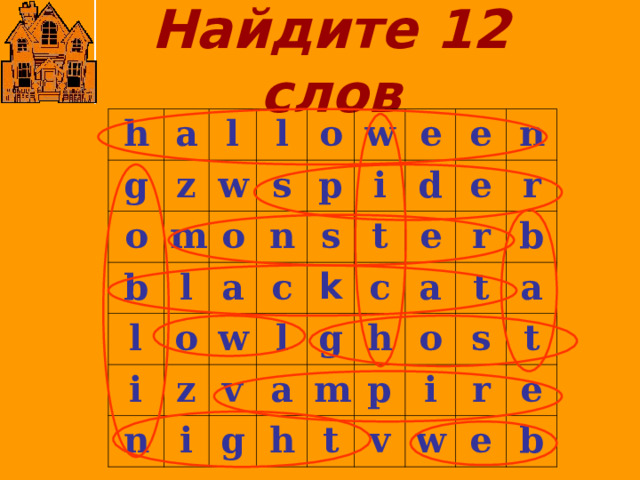 Найдите 12 слов

| h | a | l | l | o | w | e | e | n |
|---|---|---|---|---|---|---|---|---|
| g | z | w | s | p | i | d | e | r |
| o | m | o | n | s | t | e | r | b |
| b | l | a | c | k | c | a | t | a |
| l | o | w | l | g | h | o | s | t |
| i | z | v | a | m | p | i | r | e |
| n | i | g | h | t | v | w | e | b |